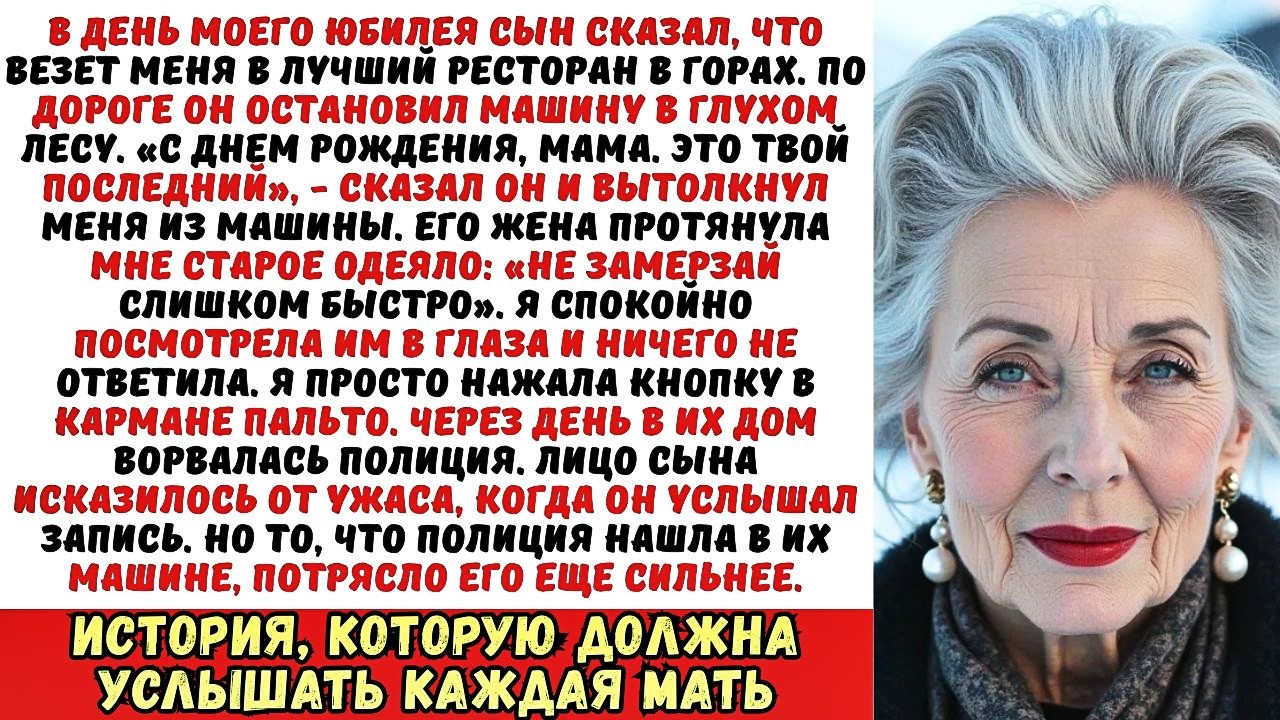 В ДЕНЬ МОЕГО ЮБИЛЕЯ СЫН СКАЗАЛ, ЧТО ВЕЗЕТ МЕНЯ В ЛУЧШИЙ РЕСТОРАН В ГОРАХ. ПО ДОРОГЕ ОН ОСТАНОВИЛ МАШИНУ В ГЛУХОМ ЛЕСУ. «С ДНЕМ РОЖДЕНИЯ, МАМА. ЭТО ТВОЙ ПОСЛЕДНИЙ», - СКАЗАЛ ОН И ВЫТОЛКНУЛ МЕНЯ ИЗ МАШИНЫ. ЕГО ЖЕНА ПРОТЯНУЛА МНЕ СТАРОЕ ОДЕЯЛО: «НЕ ЗАМЕРЗАЙ СЛИШКОМ БЫСТРО». Я СПОКОЙНО ПОСМОТРЕЛА ИМ В ГЛАЗА И НИЧЕГО НЕ ОТВЕТИЛА. Я ПРОСТО НАЖАЛА КНОПКУ В КАРМАНЕ ПАЛЬТО. ЧЕРЕЗ ДЕНЬ В ИХ ДОМ ВОРВАЛАСЬ ПОЛИЦИЯ. ЛИЦО СЫНА ИСКАЗИЛОСЬ ОТ УЖАСА, КОГДА ОН УСЛЫШАЛ ЗАПИСЬ. НО ТО, ЧТО ПОЛИЦИЯ НАШЛА В ИХ МАШИНЕ, ПОТРЯСЛО ЕГО ЕЩЕ СИЛЬНЕЕ.

ИСТОРИЯ, КОТОРУЮ ДОЛЖНА УСЛЫШАТЬ КАЖДАЯ МАТЬ